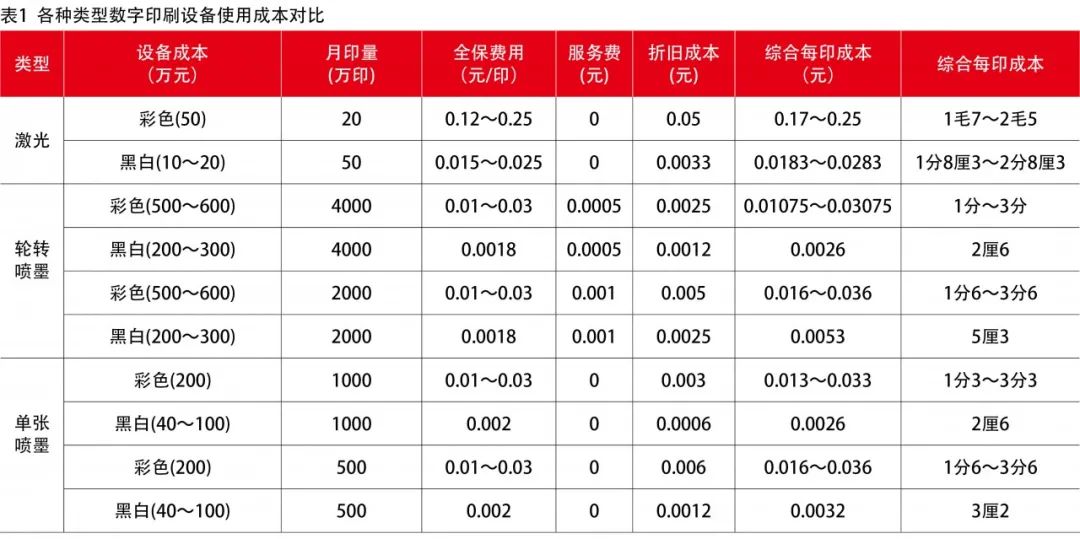 表1 各种类型数字印刷设备使用成本对比

| 类型 | 设备成本（万元） | 月印量（万印） | 全保费用（元/印） | 服务费（元） | 折旧成本（元） | 综合每印成本（元） | 综合每印成本 |
|---|---|---|---|---|---|---|---|
| 激光 | 彩色(50) | 20 | 0.12～0.25 | 0 | 0.05 | 0.17～0.25 | 1毛7～2毛5 |
|  | 黑白(10～20) | 50 | 0.015～0.025 | 0 | 0.0033 | 0.0183～0.0283 | 1分8厘3～2分8厘3 |
| 轮转喷墨 | 彩色(500～600) | 4000 | 0.01～0.03 | 0.0005 | 0.0025 | 0.01075～0.03075 | 1分～3分 |
|  | 黑白(200～300) | 4000 | 0.0018 | 0.0005 | 0.0012 | 0.0026 | 2厘6 |
|  | 彩色(500～600) | 2000 | 0.01～0.03 | 0.001 | 0.005 | 0.016～0.036 | 1分6～3分6 |
|  | 黑白(200～300) | 2000 | 0.0018 | 0.001 | 0.0025 | 0.0053 | 5厘3 |
| 单张喷墨 | 彩色(200) | 1000 | 0.01～0.03 | 0 | 0.003 | 0.013～0.033 | 1分3～3分3 |
|  | 黑白(40～100) | 1000 | 0.002 | 0 | 0.0006 | 0.0026 | 2厘6 |
|  | 彩色(200) | 500 | 0.01～0.03 | 0 | 0.006 | 0.016～0.036 | 1分6～3分6 |
|  | 黑白(40～100) | 500 | 0.002 | 0 | 0.0012 | 0.0032 | 3厘2 |